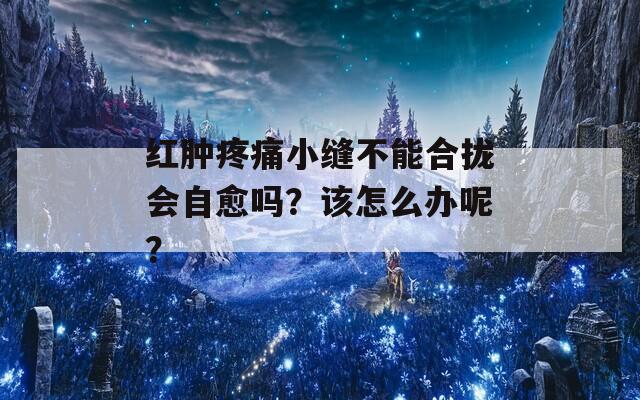 红肿疼痛小缝不能合拢会自愈吗？该怎么办呢？